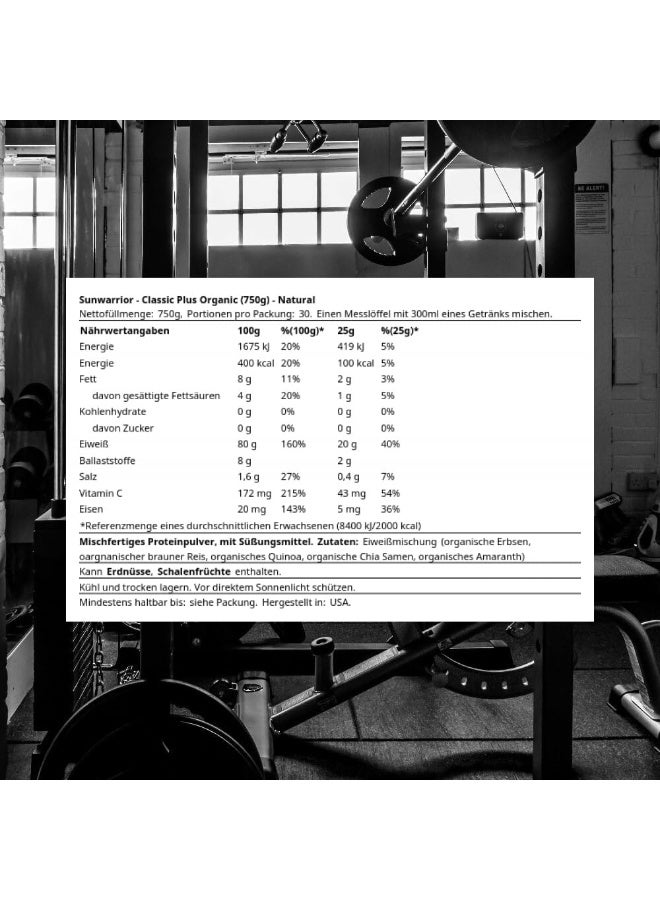 BE ALERT!

Sunwarrior - Classic Plus Organic (750g) - Natural
Nettofüllmenge: 750g, Portionen pro Packung: 30. Einen Messlöffel mit 300ml eines Getränks mischen.

| Nährwertangaben | 100g | %(100g)* | 25g | %(25g)* |
|---|---|---|---|---|
| Energie | 1675 kJ | 20% | 419 kJ | 5% |
| Energie | 400 kcal | 20% | 100 kcal | 5% |
| Fett | 8 g | 11% | 2 g | 3% |
| davon gesättigte Fettsäuren | 4 g | 20% | 1 g | 5% |
| Kohlenhydrate | 0 g | 0% | 0 g | 0% |
| davon Zucker | 0 g | 0% | 0 g | 0% |
| Eiweiß | 80 g | 160% | 20 g | 40% |
| Ballaststoffe | 8 g | | 2 g | |
| Salz | 1,6 g | 27% | 0,4 g | 7% |
| Vitamin C | 172 mg | 215% | 43 mg | 54% |
| Eisen | 20 mg | 143% | 5 mg | 36% |

*Referenzmenge eines durchschnittlichen Erwachsenen (8400 kJ/2000 kcal)

Mischfertiges Proteinpulver, mit Süßungsmittel. Zutaten: Eiweißmischung (organische Erbsen, oargnanischer brauner Reis, organisches Quinoa, organische Chia Samen, organisches Amaranth)

Kann Erdnüsse, Schalenfrüchte enthalten.

Kühl und trocken lagern. Vor direktem Sonnenlicht schützen.

Mindestens haltbar bis: siehe Packung. Hergestellt in: USA.